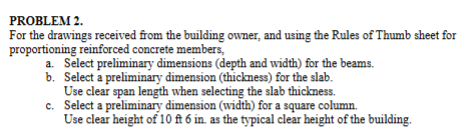 PROBLEM 2.
For the drawings received from the building owner, and using the Rules of Thumb sheet for proportioning reinforced concrete members,

a. Select preliminary dimensions (depth and width) for the beams.
b. Select a preliminary dimension (thickness) for the slab.
Use clear span length when selecting the slab thickness.
c. Select a preliminary dimension (width) for a square column.
Use clear height of 10 ft 6 in. as the typical clear height of the building.